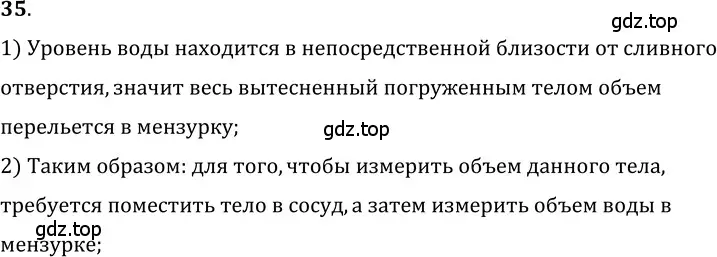 35.

gdz.top

1) Уровень воды находится в непосредственной близости от сливного отверстия, значит весь вытесненный погруженным телом объем перельется в мензурку;

gdz.top

2) Таким образом: для того, чтобы измерить объем данного тела, требуется поместить тело в сосуд, а затем измерить объем воды в мензурке;

gdz.top